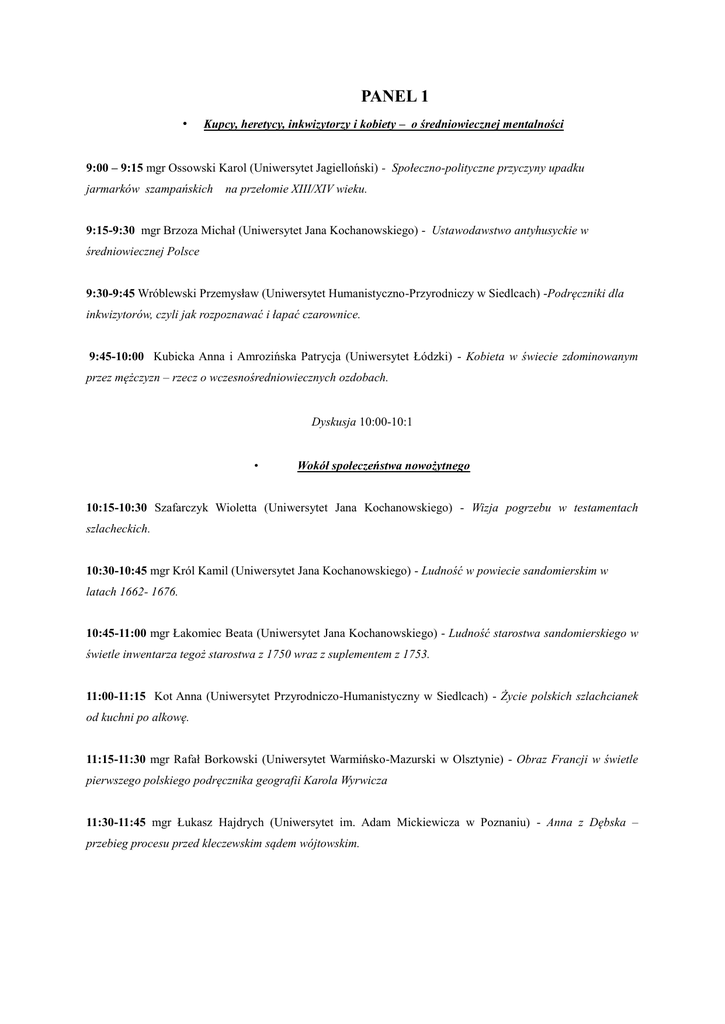 PANEL 1

• Kupcy, heretycy, inkwizytorzy i kobiety – o średniowiecznej mentalności

9:00 – 9:15 mgr Ossowski Karol (Uniwersytet Jagielloński) - Społeczno-polityczne przyczyny upadku jarmarków szampańskich na przełomie XIII/XIV wieku.

9:15-9:30 mgr Brzoza Michał (Uniwersytet Jana Kochanowskiego) - Ustawodawstwo antyhusyckie w średniowiecznej Polsce

9:30-9:45 Wróblewski Przemysław (Uniwersytet Humanistyczno-Przyrodniczy w Siedlcach) -Podręczniki dla inkwizytorów, czyli jak rozpoznawać i łapać czarownice.

9:45-10:00 Kubicka Anna i Amrozińska Patrycja (Uniwersytet Łódzki) - Kobieta w świecie zdominowanym przez mężczyzn – rzecz o wczesnośredniowiecznych ozdobach.

Dyskusja 10:00-10:1

• Wokół społeczeństwa nowożytnego

10:15-10:30 Szafarczyk Wioletta (Uniwersytet Jana Kochanowskiego) - Wizja pogrzebu w testamentach szlacheckich.

10:30-10:45 mgr Król Kamil (Uniwersytet Jana Kochanowskiego) - Ludność w powiecie sandomierskim w latach 1662- 1676.

10:45-11:00 mgr Łakomiec Beata (Uniwersytet Jana Kochanowskiego) - Ludność starostwa sandomierskiego w świetle inwentarza tegoż starostwa z 1750 wraz z suplementem z 1753.

11:00-11:15 Kot Anna (Uniwersytet Przyrodniczo-Humanistyczny w Siedlcach) - Życie polskich szlachcianek od kuchni po alkowę.

11:15-11:30 mgr Rafał Borkowski (Uniwersytet Warmińsko-Mazurski w Olsztynie) - Obraz Francji w świetle pierwszego polskiego podręcznika geografii Karola Wyrwicza

11:30-11:45 mgr Łukasz Hajdrych (Uniwersytet im. Adam Mickiewicza w Poznaniu) - Anna z Dębska – przebieg procesu przed kleczewskim sądem wójtowskim.